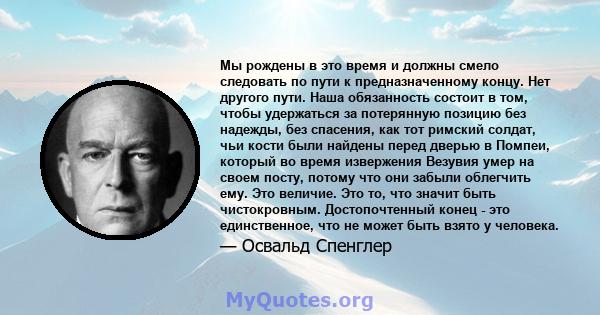 Мы рождены в это время и должны смело следовать по пути к предназначенному концу. Нет другого пути. Наша обязанность состоит в том, чтобы удержаться за потерянную позицию без надежды, без спасения, как тот римский солдат, чьи кости были найдены перед дверью в Помпеи, который во время извержения Везувия умер на своем посту, потому что они забыли облегчить ему. Это величие. Это то, что значит быть чистокровным. Достопочтенный конец - это единственное, что не может быть взято у человека.
— Освальд Спенглер

MyQuotes.org